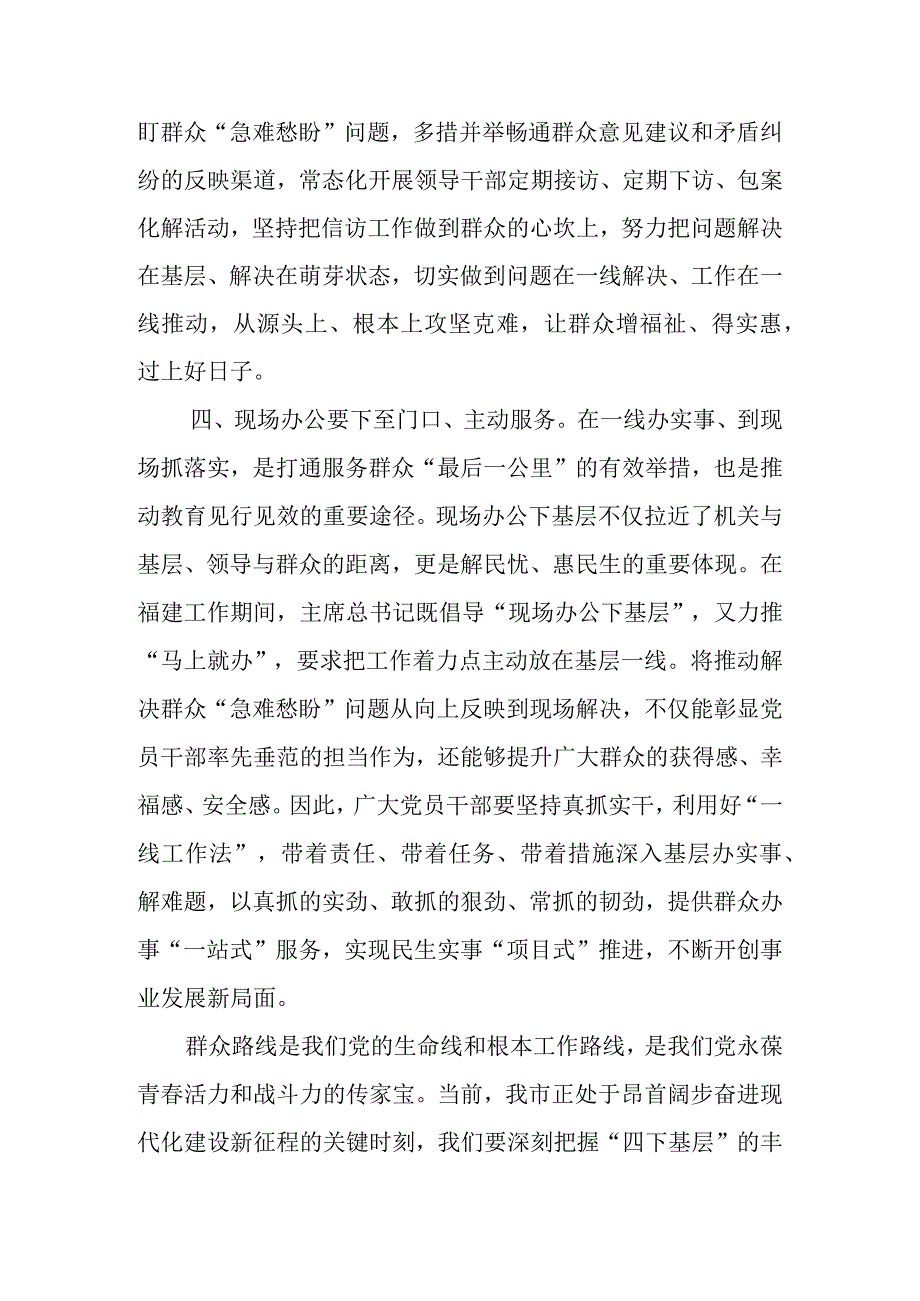 盯群众“急难愁盼”问题，多措并举畅通群众意见建议和矛盾纠纷的反映渠道，常态化开展领导干部定期接访、定期下访、包案化解活动，坚持把信访工作做到群众的心坎上，努力把问题解决在基层、解决在萌芽状态，切实做到问题在一线解决、工作在一线推动，从源头上、根本上攻坚克难，让群众增福祉、得实惠，过上好日子。

四、现场办公要下至门口、主动服务。在一线办实事、到现场抓落实，是打通服务群众“最后一公里”的有效举措，也是推动教育见行见效的重要途径。现场办公下基层不仅拉近了机关与基层、领导与群众的距离，更是解民忧、惠民生的重要体现。在福建工作期间，主席总书记既倡导“现场办公下基层”，又力推“马上就办”，要求把工作着力点主动放在基层一线。将推动解决群众“急难愁盼”问题从向上反映到现场解决，不仅能彰显党员干部率先垂范的担当作为，还能够提升广大群众的获得感、幸福感、安全感。因此，广大党员干部要坚持真抓实干，利用好“一线工作法”，带着责任、带着任务、带着措施深入基层办实事、解难题，以真抓的实劲、敢抓的狠劲、常抓的韧劲，提供群众办事“一站式”服务，实现民生实事“项目式”推进，不断开创事业发展新局面。

群众路线是我们党的生命线和根本工作路线，是我们党永葆青春活力和战斗力的传家宝。当前，我市正处于昂首阔步奋进现代化建设新征程的关键时刻，我们要深刻把握“四下基层”的丰